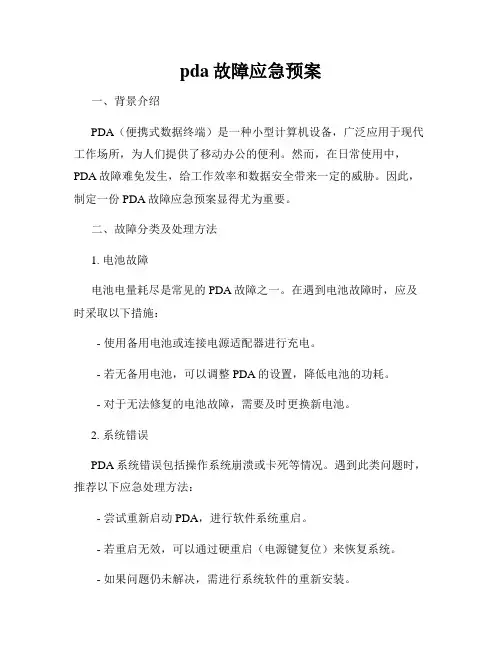 pda 故障应急预案

一、背景介绍

PDA（便携式数据终端）是一种小型计算机设备，广泛应用于现代工作场所，为人们提供了移动办公的便利。然而，在日常使用中，PDA 故障难免发生，给工作效率和数据安全带来一定的威胁。因此，制定一份 PDA 故障应急预案显得尤为重要。

二、故障分类及处理方法

1. 电池故障

电池电量耗尽是常见的 PDA 故障之一。在遇到电池故障时，应及时采取以下措施：

- 使用备用电池或连接电源适配器进行充电。

- 若无备用电池，可以调整 PDA 的设置，降低电池的功耗。

- 对于无法修复的电池故障，需要及时更换新电池。

2. 系统错误

PDA 系统错误包括操作系统崩溃或卡死等情况。遇到此类问题时，推荐以下应急处理方法：

- 尝试重新启动 PDA，进行软件系统重启。

- 若重启无效，可以通过硬重启（电源键复位）来恢复系统。

- 如果问题仍未解决，需进行系统软件的重新安装。